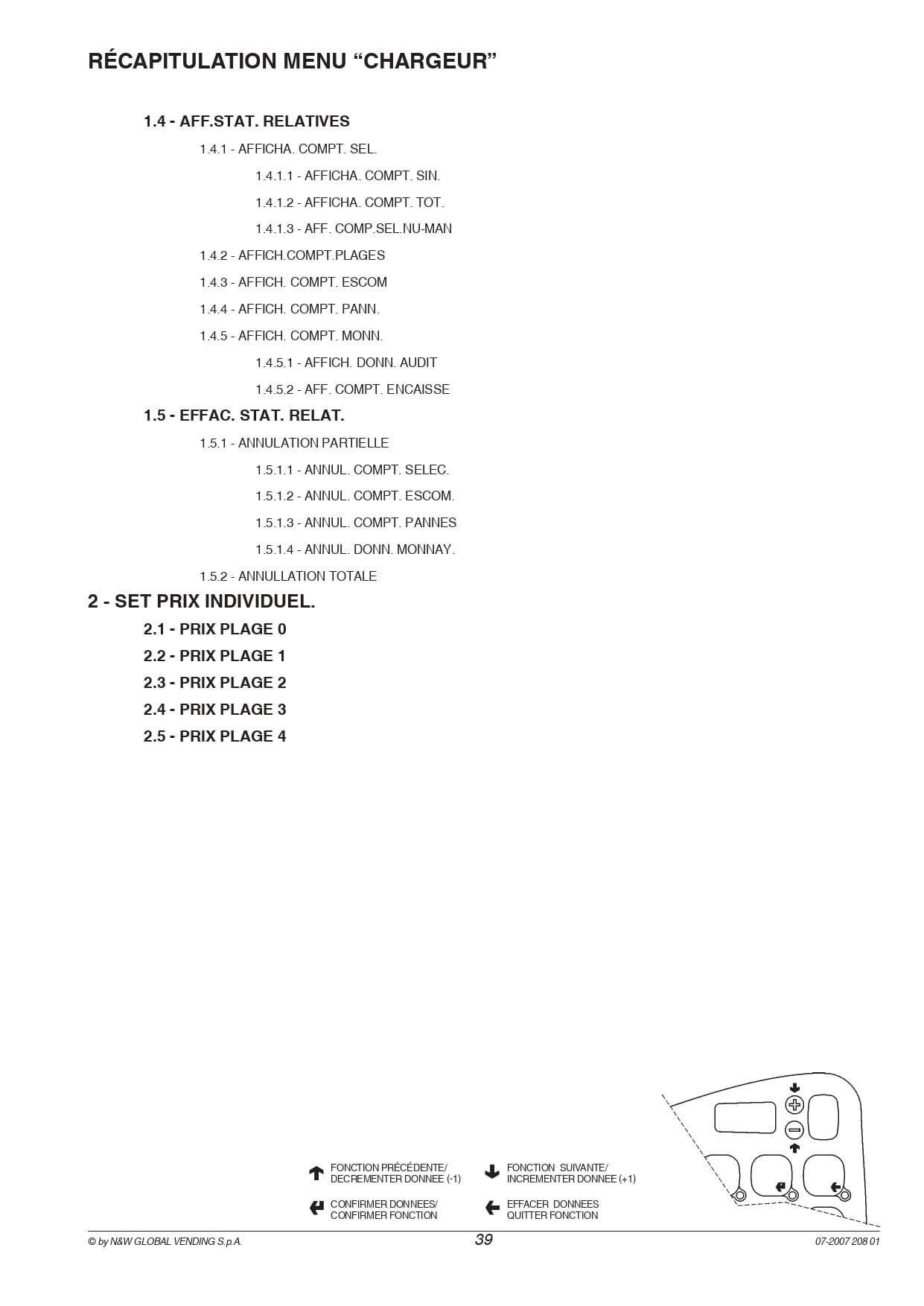 RÉCAPITULATION MENU “CHARGEUR”

1.4 - AFF.STAT. RELATIVES

1.4.1 - AFFICHA. COMPT. SEL.

1.4.1.1 - AFFICHA. COMPT. SIN.

1.4.1.2 - AFFICHA. COMPT. TOT.

1.4.1.3 - AFF. COMP.SEL.NU-MAN

1.4.2 - AFFICH.COMPT.PLAGES

1.4.3 - AFFICH. COMPT. ESCOM

1.4.4 - AFFICH. COMPT. PANN.

1.4.5 - AFFICH. COMPT. MONN.

1.4.5.1 - AFFICH. DONN. AUDIT

1.4.5.2 - AFF. COMPT. ENCAISSE

1.5 - EFFAC. STAT. RELAT.

1.5.1 - ANNULATION PARTIELLE

1.5.1.1 - ANNUL. COMPT. SELEC.

1.5.1.2 - ANNUL. COMPT. ESCOM.

1.5.1.3 - ANNUL. COMPT. PANNES

1.5.1.4 - ANNUL. DONN. MONNAY.

1.5.2 - ANNULLATION TOTALE

2 - SET PRIX INDIVIDUEL.

2.1 - PRIX PLAGE 0

2.2 - PRIX PLAGE 1

2.3 - PRIX PLAGE 2

2.4 - PRIX PLAGE 3

2.5 - PRIX PLAGE 4

FONCTION PRÉCÉDENTE/ DECREMENTER DONNEE (-1)

FONCTION SUIVANTE/ INCREMENTER DONNEE (+1)

CONFIRMER DONNEES/ CONFIRMER FONCTION

EFFACER DONNEES QUITTER FONCTION

© by N&W GLOBAL VENDING S.p.A.

39

07-2007 208 01